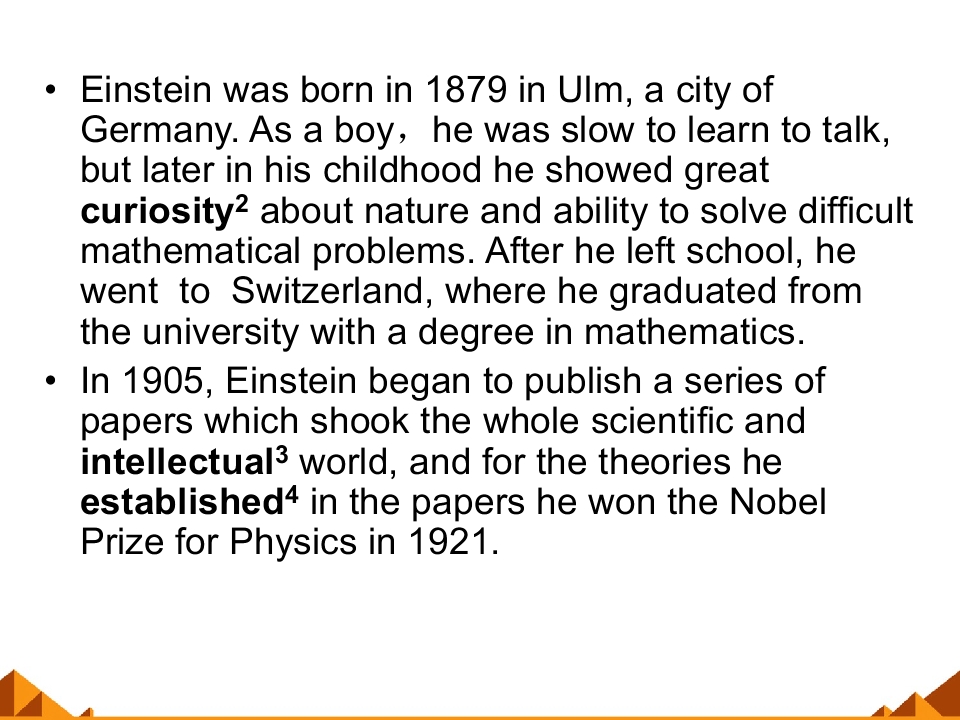 • Einstein was born in 1879 in Ulm, a city of Germany. As a boy，he was slow to learn to talk, but later in his childhood he showed great curiosity$^{2}$ about nature and ability to solve difficult mathematical problems. After he left school, he went to Switzerland, where he graduated from the university with a degree in mathematics.
• In 1905, Einstein began to publish a series of papers which shook the whole scientific and intellectual$^{3}$ world, and for the theories he established$^{4}$ in the papers he won the Nobel Prize for Physics in 1921.